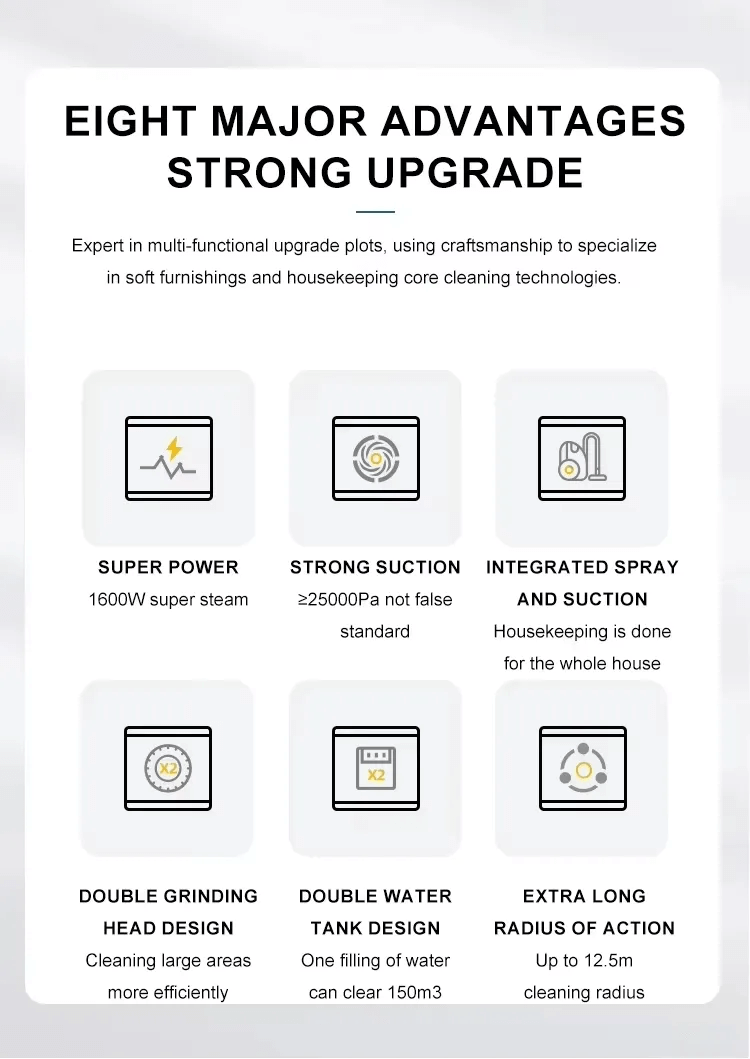 EIGHT MAJOR ADVANTAGES
STRONG UPGRADE

Expert in multi-functional upgrade plots, using craftsmanship to specialize in soft furnishings and housekeeping core cleaning technologies.

SUPER POWER
1600W super steam

STRONG SUCTION
≥25000Pa not false standard

INTEGRATED SPRAY AND SUCTION
Housekeeping is done for the whole house

X2

DOUBLE GRINDING HEAD DESIGN
Cleaning large areas more efficiently

X2

DOUBLE WATER TANK DESIGN
One filling of water can clear 150m3

EXTRA LONG RADIUS OF ACTION
Up to 12.5m cleaning radius